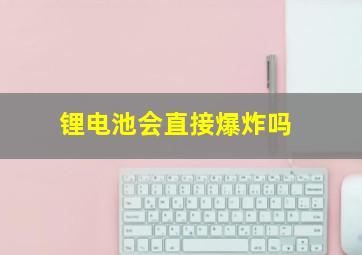 锂电池会直接爆炸吗